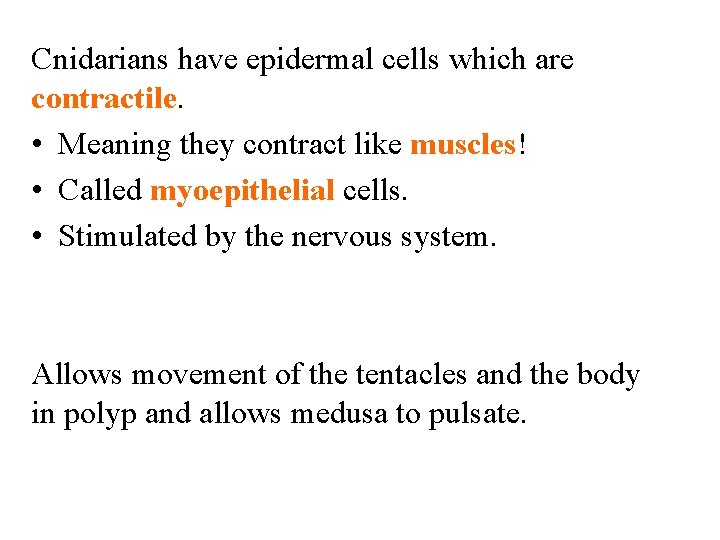 Cnidarians have epidermal cells which are contractile.

• Meaning they contract like muscles!
• Called myoepithelial cells.
• Stimulated by the nervous system.

Allows movement of the tentacles and the body in polyp and allows medusa to pulsate.